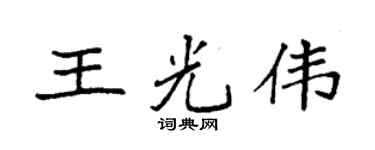 王光伟
词典网